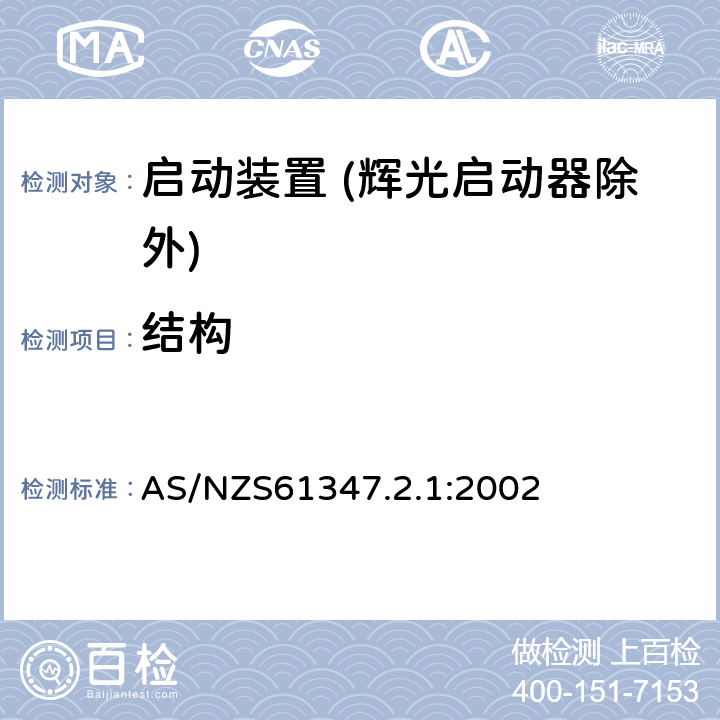 MA CNAS AL ilac-MRA

检测对象： 启动装置 (辉光启动器除外)

检测项目： 结构

检测标准： AS/NZS61347.2.1:2002

百检 Baijiantest.com

做检测 上百检
400-151-7153